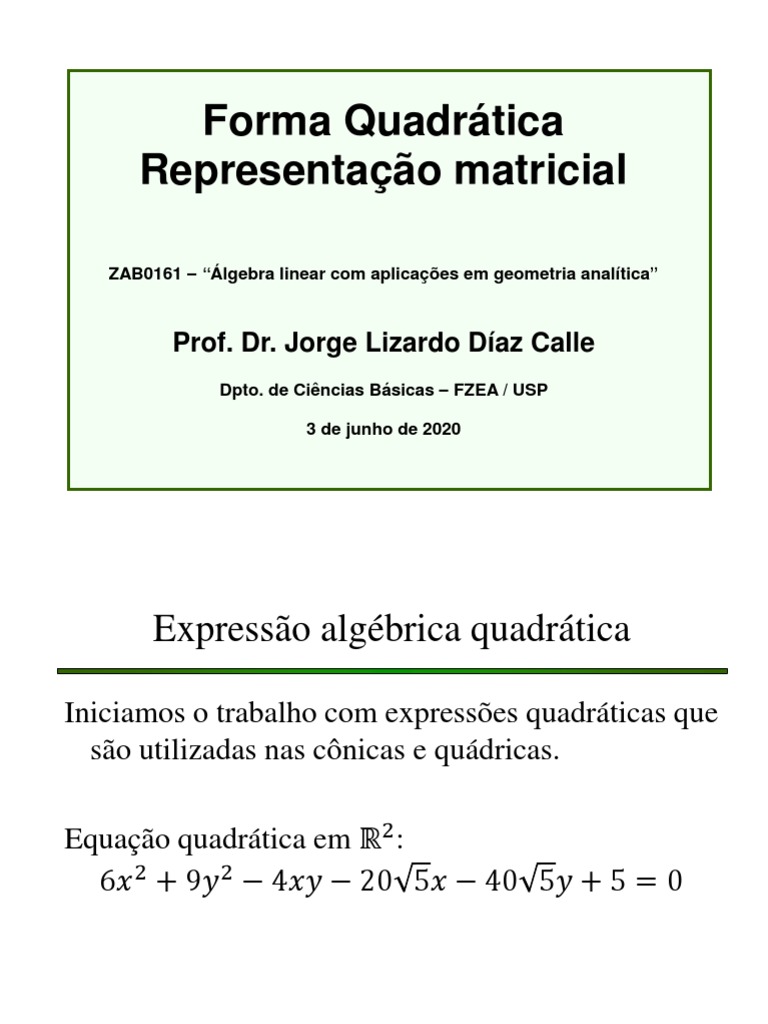 Forma Quadrática
Representação matricial

ZAB0161 – "Álgebra linear com aplicações em geometria analítica"

Prof. Dr. Jorge Lizardo Díaz Calle

Dpto. de Ciências Básicas – FZEA / USP

3 de junho de 2020

Expressão algébrica quadrática

Iniciamos o trabalho com expressões quadráticas que são utilizadas nas cônicas e quádricas.

Equação quadrática em $\mathbb{R}^2$:
$6x^2 + 9y^2 - 4xy - 20\sqrt{5}x - 40\sqrt{5}y + 5 = 0$